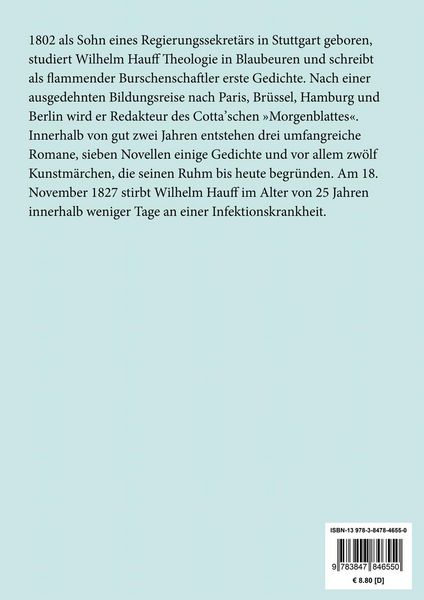 1802 als Sohn eines Regierungssekretärs in Stuttgart geboren, studiert Wilhelm Hauff Theologie in Blaubeuren und schreibt als flammender Burschenschaftler erste Gedichte. Nach einer ausgedehnten Bildungsreise nach Paris, Brüssel, Hamburg und Berlin wird er Redakteur des Cotta'schen »Morgenblattes«. Innerhalb von gut zwei Jahren entstehen drei umfangreiche Romane, sieben Novellen einige Gedichte und vor allem zwölf Kunstmärchen, die seinen Ruhm bis heute begründen. Am 18. November 1827 stirbt Wilhelm Hauff im Alter von 25 Jahren innerhalb weniger Tage an einer Infektionskrankheit.

ISBN-13 978-3-8478-4655-0

9 783847 846550

€ 8.80 [D]